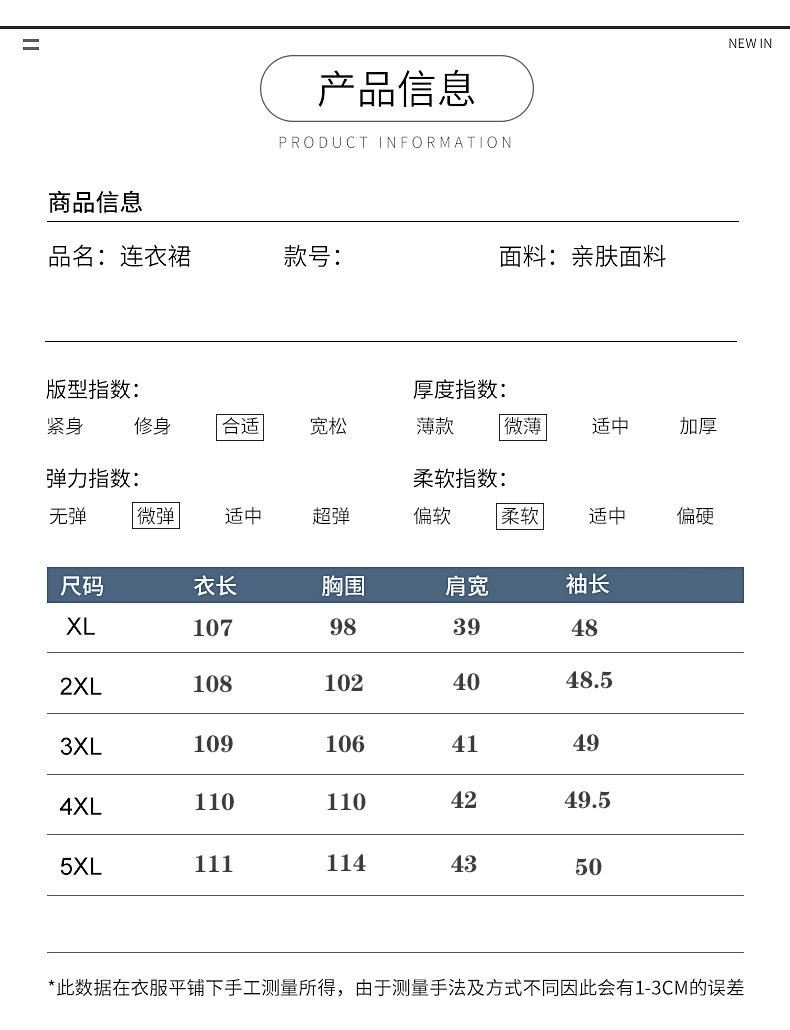 NEW IN

产品信息

PRODUCT INFORMATION

商品信息

品名：连衣裙　　款号：　　面料：亲肤面料

版型指数：
紧身　修身　合适　宽松

厚度指数：
薄款　微薄　适中　加厚

弹力指数：
无弹　微弹　适中　超弹

柔软指数：
偏软　柔软　适中　偏硬

| 尺码 | 衣长 | 胸围 | 肩宽 | 袖长 |
|---|---|---|---|---|
| XL | 107 | 98 | 39 | 48 |
| 2XL | 108 | 102 | 40 | 48.5 |
| 3XL | 109 | 106 | 41 | 49 |
| 4XL | 110 | 110 | 42 | 49.5 |
| 5XL | 111 | 114 | 43 | 50 |

*此数据在衣服平铺下手工测量所得，由于测量手法及方式不同因此会有1-3CM的误差